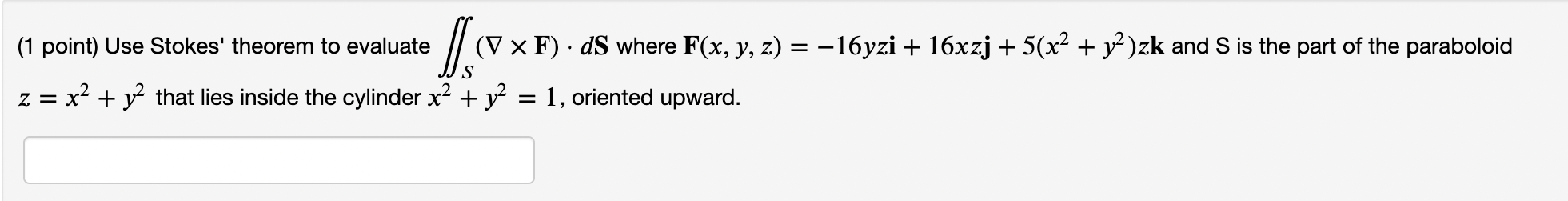 (1 point) Use Stokes' theorem to evaluate $\iint_S (\nabla \times \mathbf{F}) \cdot d\mathbf{S}$ where $\mathbf{F}(x, y, z) = -16yz\mathbf{i} + 16xz\mathbf{j} + 5(x^2 + y^2)z\mathbf{k}$ and S is the part of the paraboloid $z = x^2 + y^2$ that lies inside the cylinder $x^2 + y^2 = 1$, oriented upward.